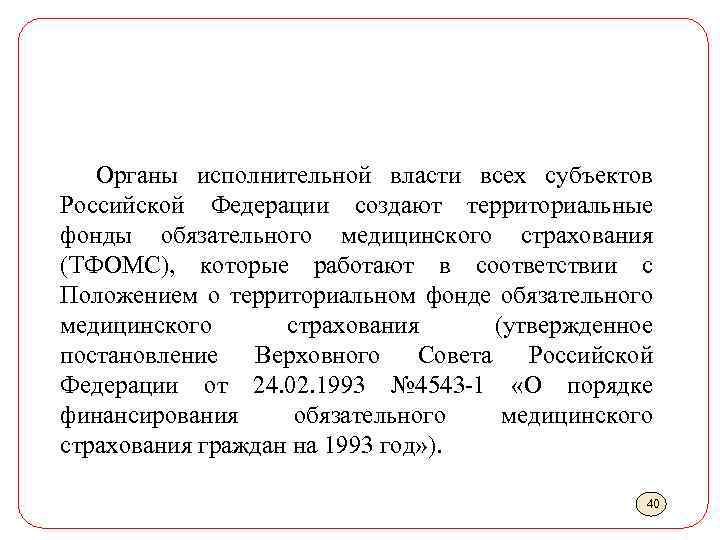 Органы исполнительной власти всех субъектов Российской Федерации создают территориальные фонды обязательного медицинского страхования (ТФОМС), которые работают в соответствии с Положением о территориальном фонде обязательного медицинского страхования (утвержденное постановление Верховного Совета Российской Федерации от 24.02.1993 №4543-1 «О порядке финансирования обязательного медицинского страхования граждан на 1993 год»).

40